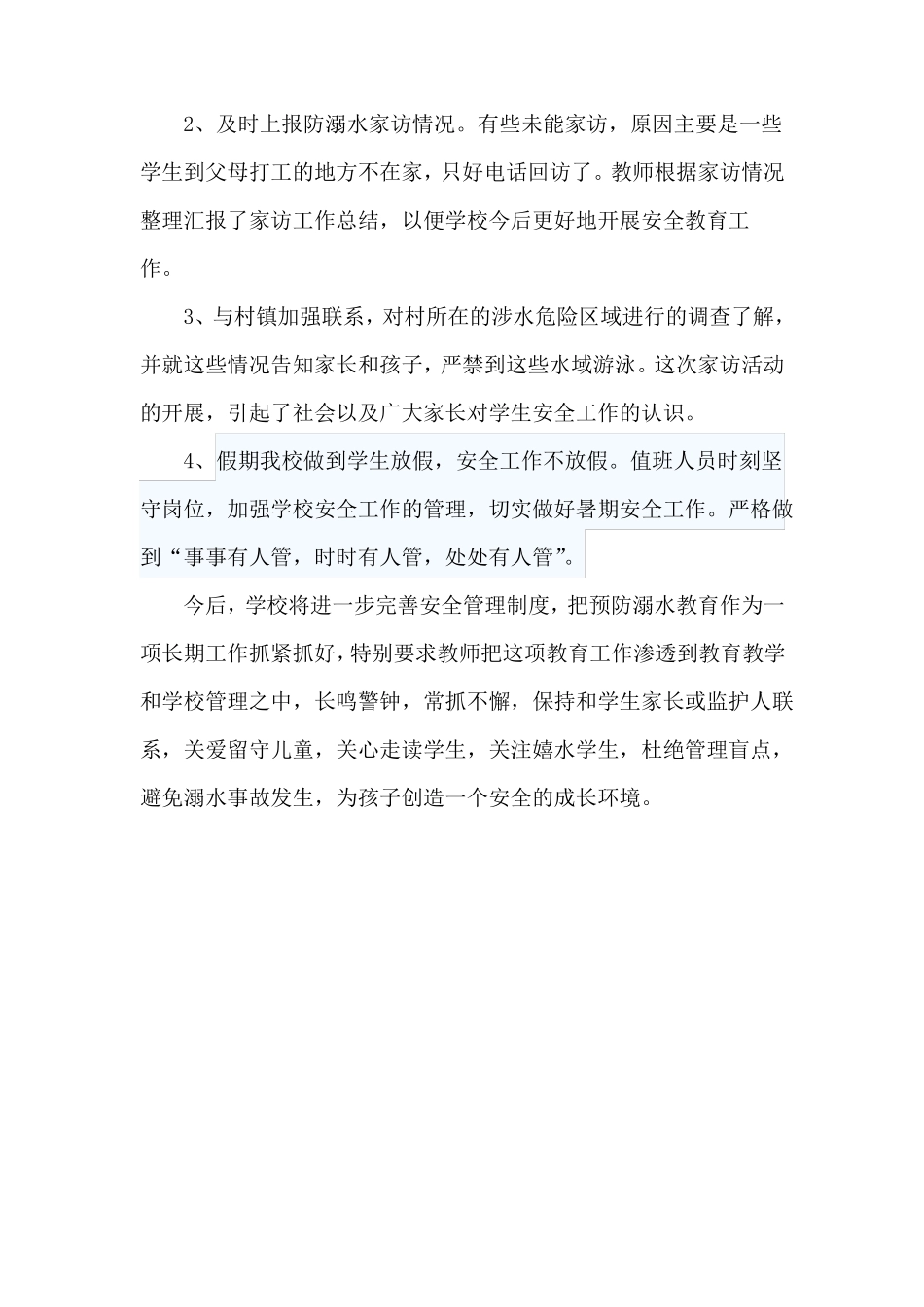 2、及时上报防溺水家访情况。有些未能家访，原因主要是一些学生到父母打工的地方不在家，只好电话回访了。教师根据家访情况整理汇报了家访工作总结，以便学校今后更好地开展安全教育工作。

3、与村镇加强联系，对村所在的涉水危险区域进行的调查了解，并就这些情况告知家长和孩子，严禁到这些水域游泳。这次家访活动的开展，引起了社会以及广大家长对学生安全工作的认识。

4、假期我校做到学生放假，安全工作不放假。值班人员时刻坚守岗位，加强学校安全工作的管理，切实做好暑期安全工作。严格做到“事事有人管，时时有人管，处处有人管”。

今后，学校将进一步完善安全管理制度，把预防溺水教育作为一项长期工作抓紧抓好，特别要求教师把这项教育工作渗透到教育教学和学校管理之中，长鸣警钟，常抓不懈，保持和学生家长或监护人联系，关爱留守儿童，关心走读学生，关注嬉水学生，杜绝管理盲点，避免溺水事故发生，为孩子创造一个安全的成长环境。